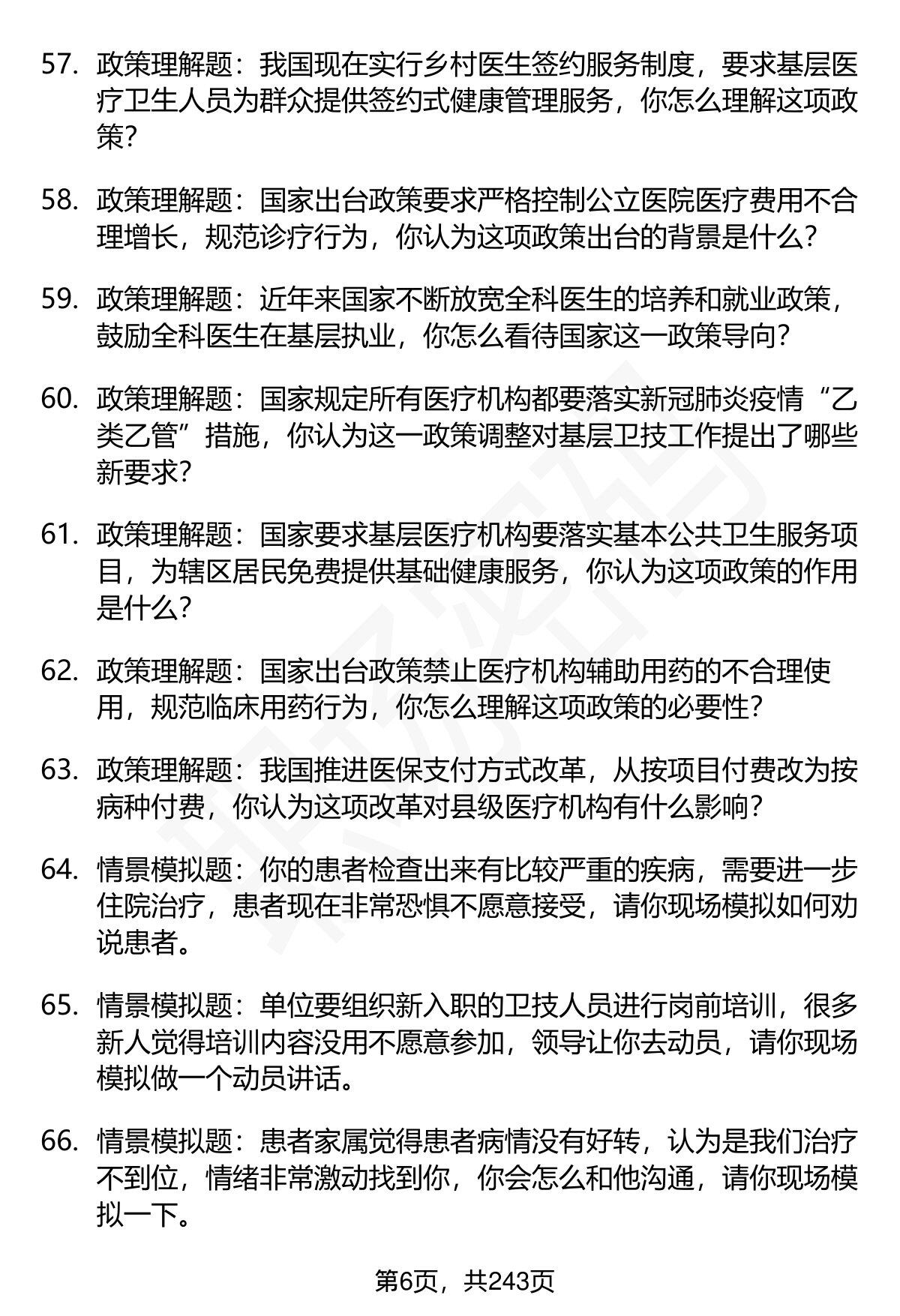 57. 政策理解题：我国现在实行乡村医生签约服务制度，要求基层医疗卫生人员为群众提供签约式健康管理服务，你怎么理解这项政策?

58. 政策理解题：国家出台政策要求严格控制公立医院医疗费用不合理增长，规范诊疗行为，你认为这项政策出台的背景是什么?

59. 政策理解题：近年来国家不断放宽全科医生的培养和就业政策，鼓励全科医生在基层执业，你怎么看待国家这一政策导向?

60. 政策理解题：国家规定所有医疗机构都要落实新冠肺炎疫情“乙类乙管”措施，你认为这一政策调整对基层卫技工作提出了哪些新要求?

61. 政策理解题：国家要求基层医疗机构要落实基本公共卫生服务项目，为辖区居民免费提供基础健康服务，你认为这项政策的作用是什么?

62. 政策理解题：国家出台政策禁止医疗机构辅助用药的不合理使用，规范临床用药行为，你怎么理解这项政策的必要性?

63. 政策理解题：我国推进医保支付方式改革，从按项目付费改为按病种付费，你认为这项改革对县级医疗机构有什么影响?

64. 情景模拟题：你的患者检查出来有比较严重的疾病，需要进一步住院治疗，患者现在非常恐惧不愿意接受，请你现场模拟如何劝说患者。

65. 情景模拟题：单位要组织新入职的卫技人员进行岗前培训，很多新人觉得培训内容没用不愿意参加，领导让你去动员，请你现场模拟做一个动员讲话。

66. 情景模拟题：患者家属觉得患者病情没有好转，认为是我们治疗不到位，情绪非常激动找到你，你会怎么和他沟通，请你现场模拟一下。

第6页，共243页